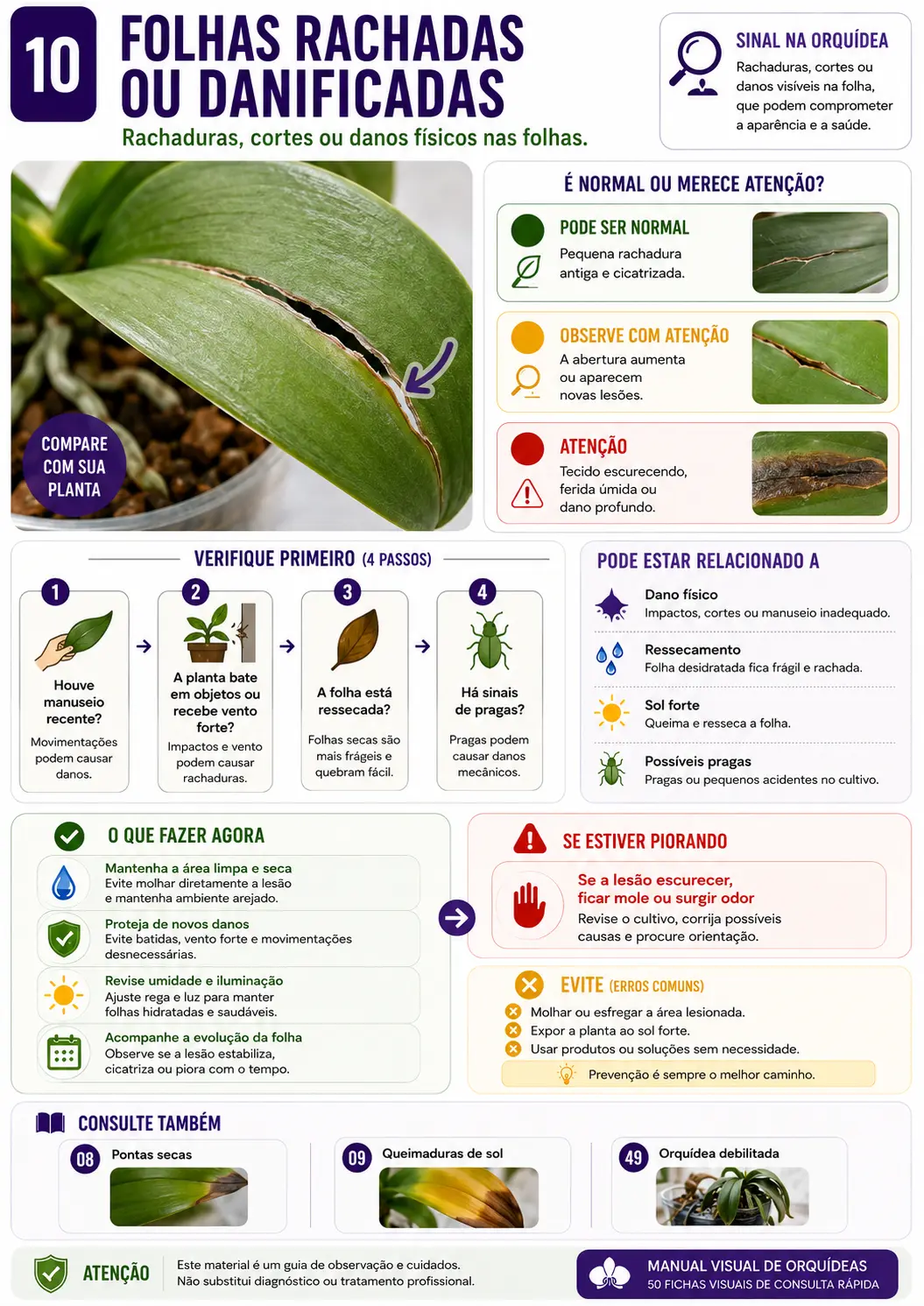 10

FOLHAS RACHADAS OU DANIFICADAS

Rachaduras, cortes ou danos físicos nas folhas.

SINAL NA ORQUÍDEA

Rachaduras, cortes ou danos visíveis na folha, que podem comprometer a aparência e a saúde.

COMPARE COM SUA PLANTA

É NORMAL OU MERECE ATENÇÃO?

PODE SER NORMAL
Pequena rachadura antiga e cicatrizada.

OBSERVE COM ATENÇÃO
A abertura aumenta ou aparecem novas lesões.

ATENÇÃO
Tecido escurecendo, ferida úmida ou dano profundo.

VERIFIQUE PRIMEIRO (4 PASSOS)

1
Houve manuseio recente?
Movimentações podem causar danos.

2
A planta bate em objetos ou recebe vento forte?
Impactos e vento podem causar rachaduras.

3
A folha está ressecada?
Folhas secas são mais frágeis e quebram fácil.

4
Há sinais de pragas?
Pragas podem causar danos mecânicos.

PODE ESTAR RELACIONADO A

Dano físico
Impactos, cortes ou manuseio inadequado.

Ressecamento
Folha desidratada fica frágil e rachada.

Sol forte
Queima e resseca a folha.

Possíveis pragas
Pragas ou pequenos acidentes no cultivo.

O QUE FAZER AGORA

Mantenha a área limpa e seca
Evite molhar diretamente a lesão e mantenha ambiente arejado.

Proteja de novos danos
Evite batidas, vento forte e movimentações desnecessárias.

Revise umidade e iluminação
Ajuste rega e luz para manter folhas hidratadas e saudáveis.

Acompanhe a evolução da folha
Observe se a lesão estabiliza, cicatriza ou piora com o tempo.

SE ESTIVER PIORANDO

Se a lesão escurecer, ficar mole ou surgir odor
Revise o cultivo, corrija possíveis causas e procure orientação.

EVITE (ERROS COMUNS)

Molhar ou esfregar a área lesionada.
Expor a planta ao sol forte.
Usar produtos ou soluções sem necessidade.
Prevenção é sempre o melhor caminho.

CONSULTE TAMBÉM

08 Pontas secas
09 Queimaduras de sol
49 Orquídea debilitada

ATENÇÃO
Este material é um guia de observação e cuidados.
Não substitui diagnóstico ou tratamento profissional.

MANUAL VISUAL DE ORQUÍDEAS
50 FICHAS VISUAIS DE CONSULTA RÁPIDA